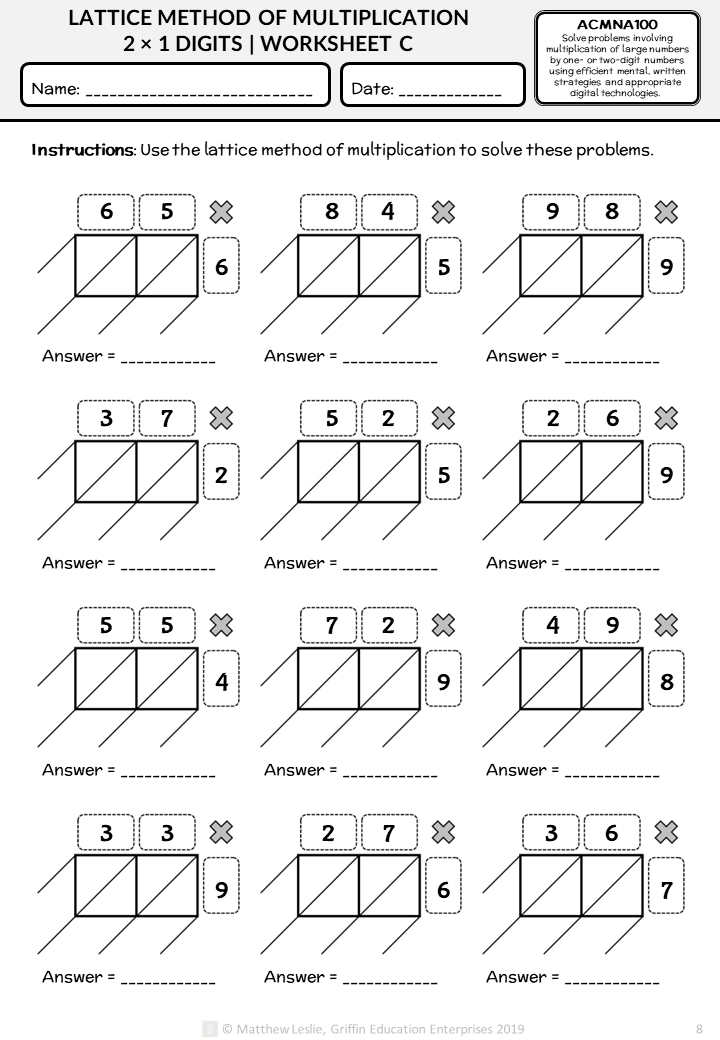 LATTICE METHOD OF MULTIPLICATION
2 × 1 DIGITS | WORKSHEET C

Name: ____

Date: ____

ACMNA100
Solve problems involving multiplication of large numbers by one- or two-digit numbers using efficient mental, written strategies and appropriate digital technologies.

Instructions: Use the lattice method of multiplication to solve these problems.

6 5 6
Answer = ____

8 4 5
Answer = ____

9 8 9
Answer = ____

3 7 2
Answer = ____

5 2 5
Answer = ____

2 6 9
Answer = ____

5 5 4
Answer = ____

7 2 9
Answer = ____

4 9 8
Answer = ____

3 3 9
Answer = ____

2 7 6
Answer = ____

3 6 7
Answer = ____

© Matthew Leslie, Griffin Education Enterprises 2019
8